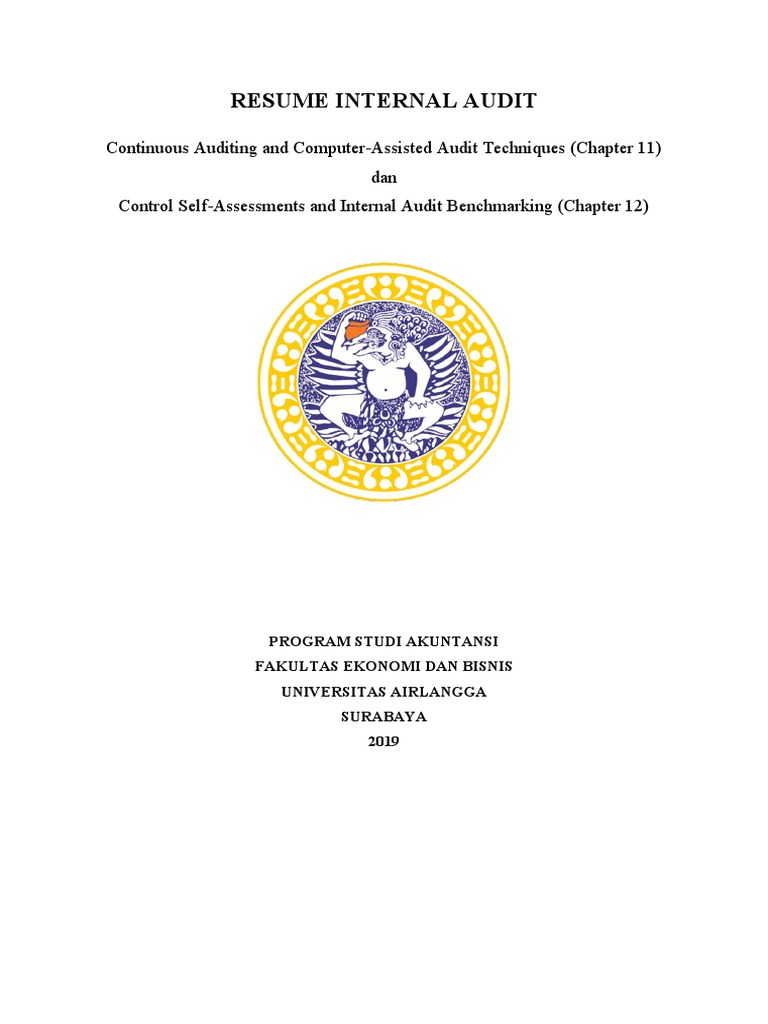 RESUME INTERNAL AUDIT

Continuous Auditing and Computer-Assisted Audit Techniques (Chapter 11)

dan

Control Self-Assessments and Internal Audit Benchmarking (Chapter 12)

PROGRAM STUDI AKUNTANSI
FAKULTAS EKONOMI DAN BISNIS
UNIVERSITAS AIRLANGGA
SURABAYA
2019